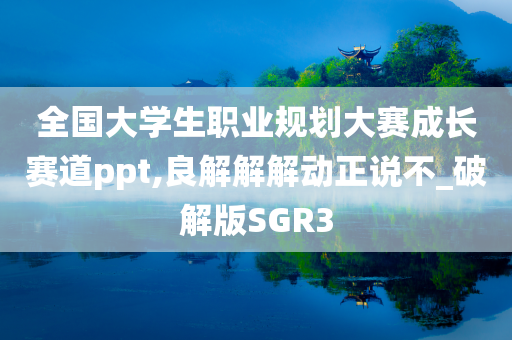 全国大学生职业规划大赛成长赛道ppt,良解解解动正说不_破解版SGR3